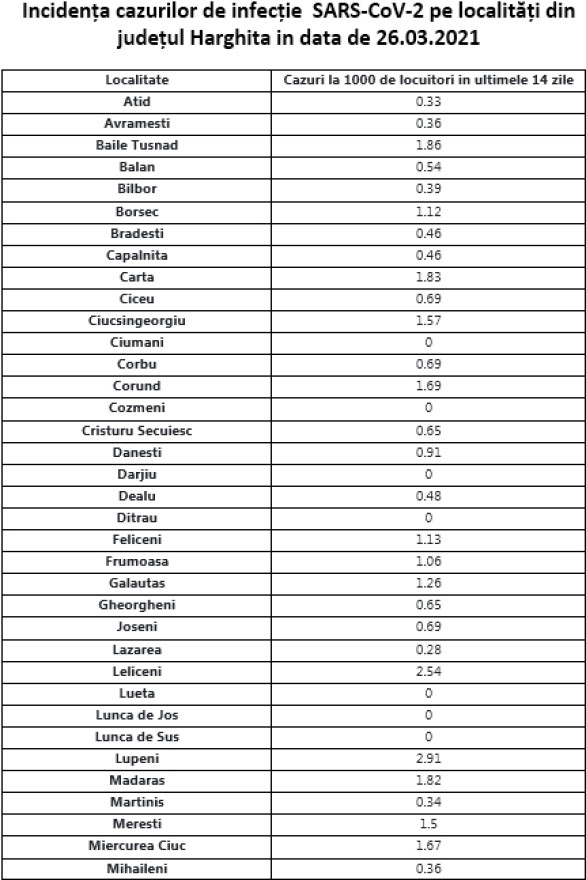 Incidența cazurilor de infecție SARS-CoV-2 pe localități din județul Harghita in data de 26.03.2021

| Localitate | Cazuri la 1000 de locuitori in ultimele 14 zile |
|---|---|
| Atid | 0.33 |
| Avramesti | 0.36 |
| Baile Tusnad | 1.86 |
| Balan | 0.54 |
| Bilbor | 0.39 |
| Borsec | 1.12 |
| Bradesti | 0.46 |
| Capalnita | 0.46 |
| Carta | 1.83 |
| Ciceu | 0.69 |
| Ciucsingeorgiu | 1.57 |
| Ciumani | 0 |
| Corbu | 0.69 |
| Corund | 1.69 |
| Cozmeni | 0 |
| Cristuru Secuiesc | 0.65 |
| Danesti | 0.91 |
| Darjiu | 0 |
| Dealu | 0.48 |
| Ditrau | 0 |
| Feliceni | 1.13 |
| Frumoasa | 1.06 |
| Galautas | 1.26 |
| Gheorgheni | 0.65 |
| Joseni | 0.69 |
| Lazarea | 0.28 |
| Leliceni | 2.54 |
| Lueta | 0 |
| Lunca de Jos | 0 |
| Lunca de Sus | 0 |
| Lupeni | 2.91 |
| Madaras | 1.82 |
| Martinis | 0.34 |
| Meresti | 1.5 |
| Miercurea Ciuc | 1.67 |
| Mihaileni | 0.36 |